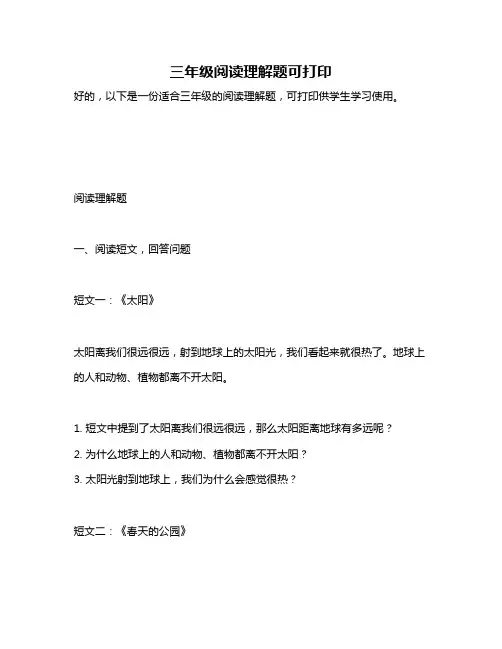 三年级阅读理解题可打印

好的，以下是一份适合三年级的阅读理解题，可打印供学生学习使用。

阅读理解题

一、阅读短文，回答问题

短文一：《太阳》

太阳离我们很远很远，射到地球上的太阳光，我们看起来就很热了。地球上的人和动物、植物都离不开太阳。

1. 短文中提到了太阳离我们很远很远，那么太阳距离地球有多远呢？

2. 为什么地球上的人和动物、植物都离不开太阳？

3. 太阳光射到地球上，我们为什么会感觉很热？

短文二：《春天的公园》